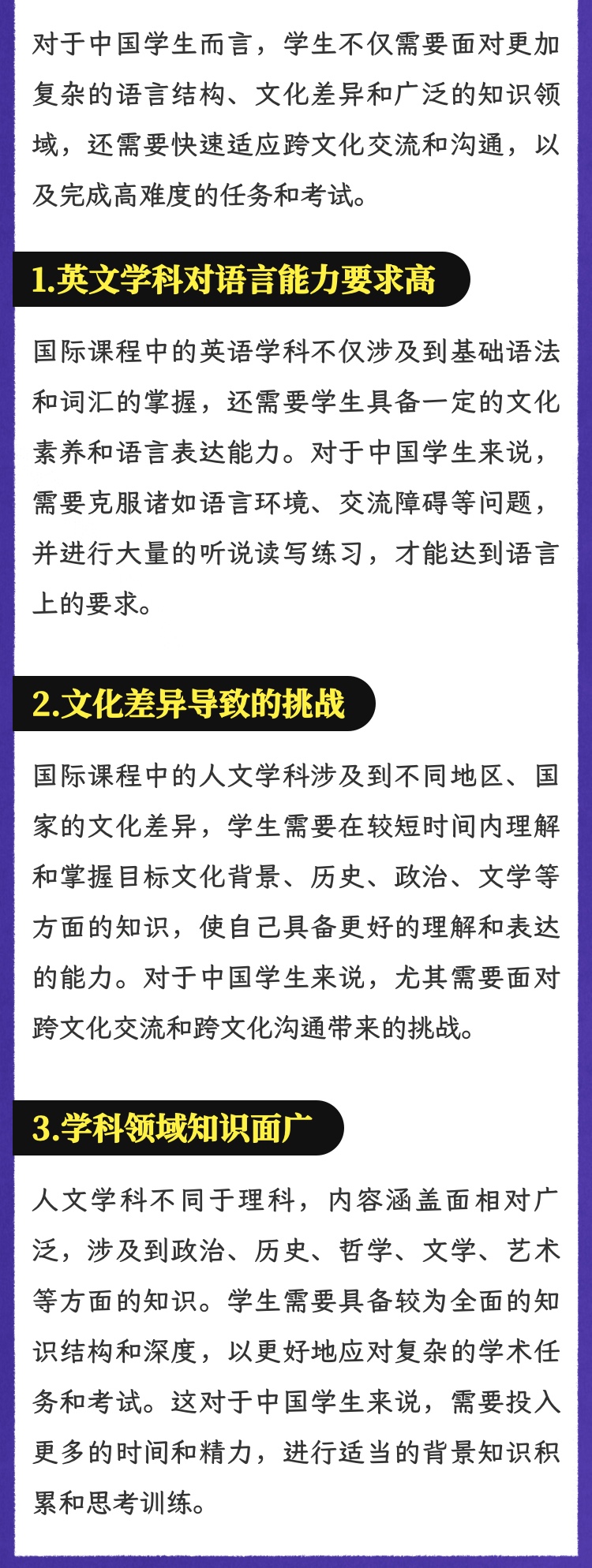 对于中国学生而言，学生不仅需要面对更加复杂的语言结构、文化差异和广泛的知识领域，还需要快速适应跨文化交流和沟通，以及完成高难度的任务和考试。

1.英文学科对语言能力要求高

国际课程中的英语学科不仅涉及到基础语法和词汇的掌握，还需要学生具备一定的文化素养和语言表达能力。对于中国学生来说，需要克服诸如语言环境、交流障碍等问题，并进行大量的听说读写练习，才能达到语言上的要求。

2.文化差异导致的挑战

国际课程中的人文学科涉及到不同地区、国家的文化差异，学生需要在较短时间内理解和掌握目标文化背景、历史、政治、文学等方面的知识，使自己具备更好的理解和表达的能力。对于中国学生来说，尤其需要面对跨文化交流和跨文化沟通带来的挑战。

3.学科领域知识面广

人文学科不同于理科，内容涵盖面相对广泛，涉及到政治、历史、哲学、文学、艺术等方面的知识。学生需要具备较为全面的知识结构和深度，以更好地应对复杂的学术任务和考试。这对于中国学生来说，需要投入更多的时间和精力，进行适当的背景知识积累和思考训练。